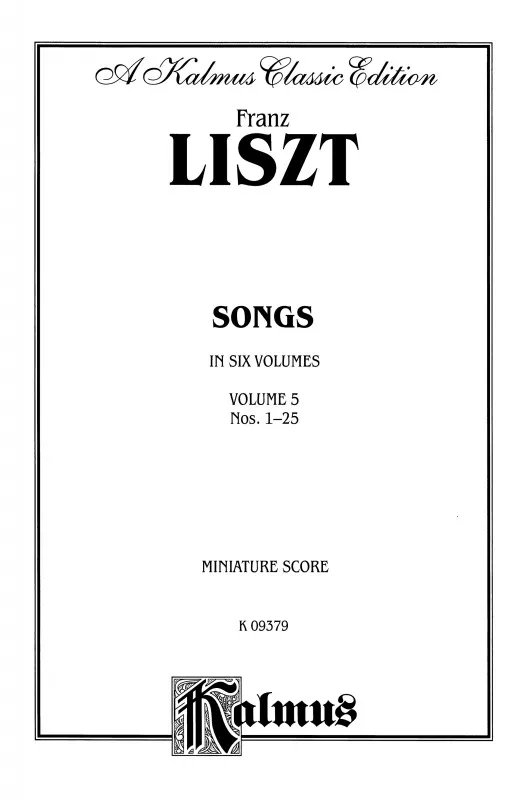 A Kalmus Classic Edition

Franz
LISZT

SONGS

IN SIX VOLUMES

VOLUME 5
Nos. 1–25

MINIATURE SCORE

K 09379

Kalmus